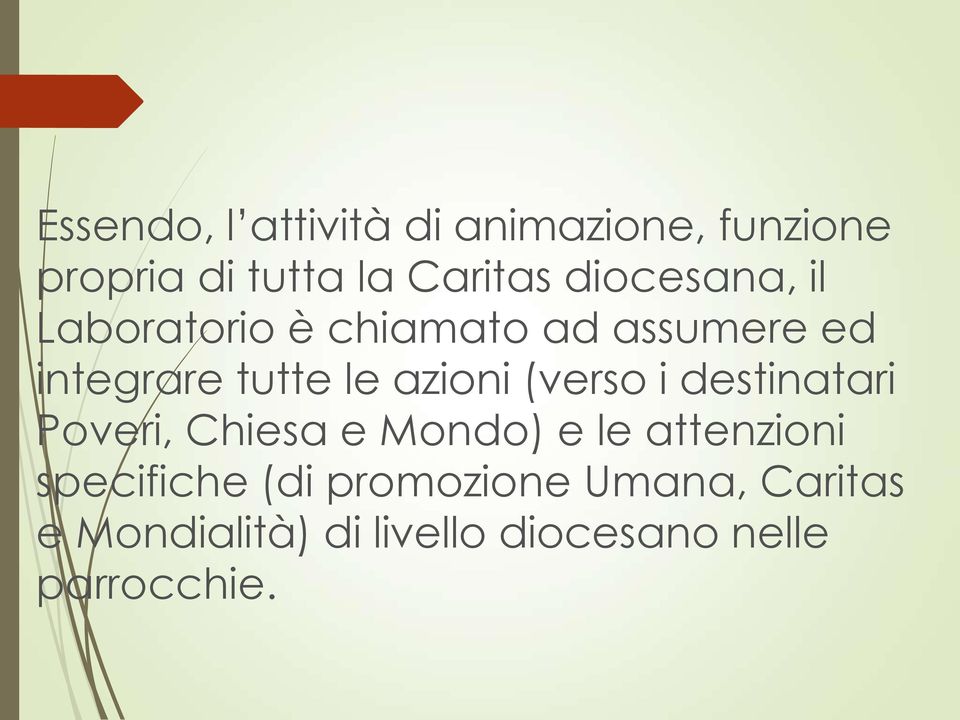 Essendo, l’attività di animazione, funzione propria di tutta la Caritas diocesana, il Laboratorio è chiamato ad assumere ed integrare tutte le azioni (verso i destinatari Poveri, Chiesa e Mondo) e le attenzioni specifiche (di promozione Umana, Caritas e Mondialità) di livello diocesano nelle parrocchie.